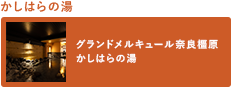 かしはらの湯

グランドメルキュール奈良橿原
かしはらの湯